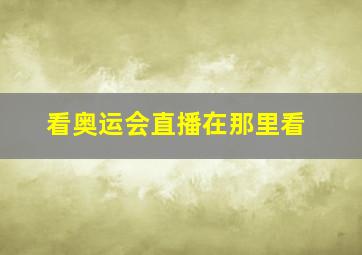 看奥运会直播在那里看